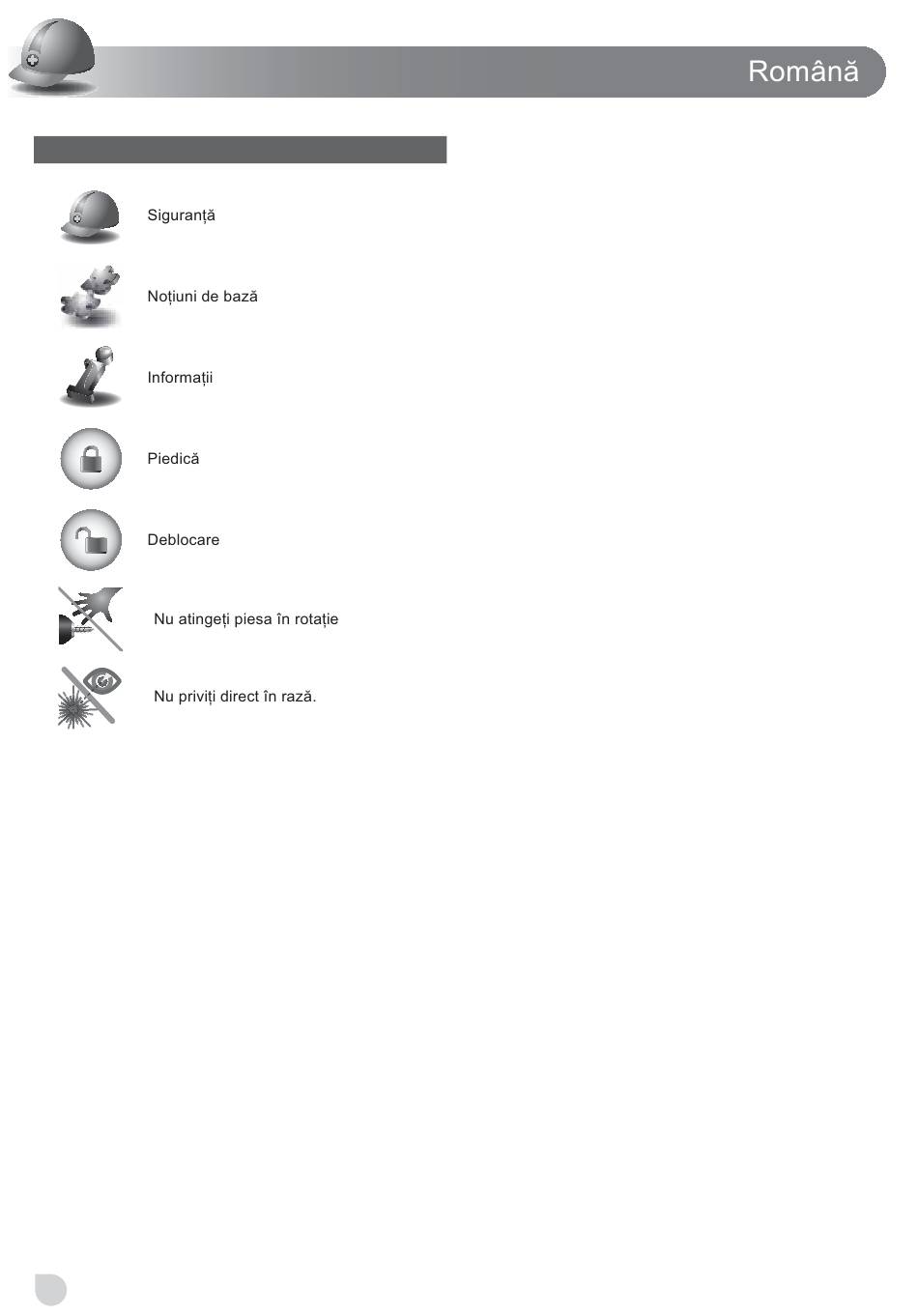 Română

Siguranță

Noțiuni de bază

Informații

Piedică

Deblocare

Nu atingeți piesa în rotație

Nu priviți direct în rază.